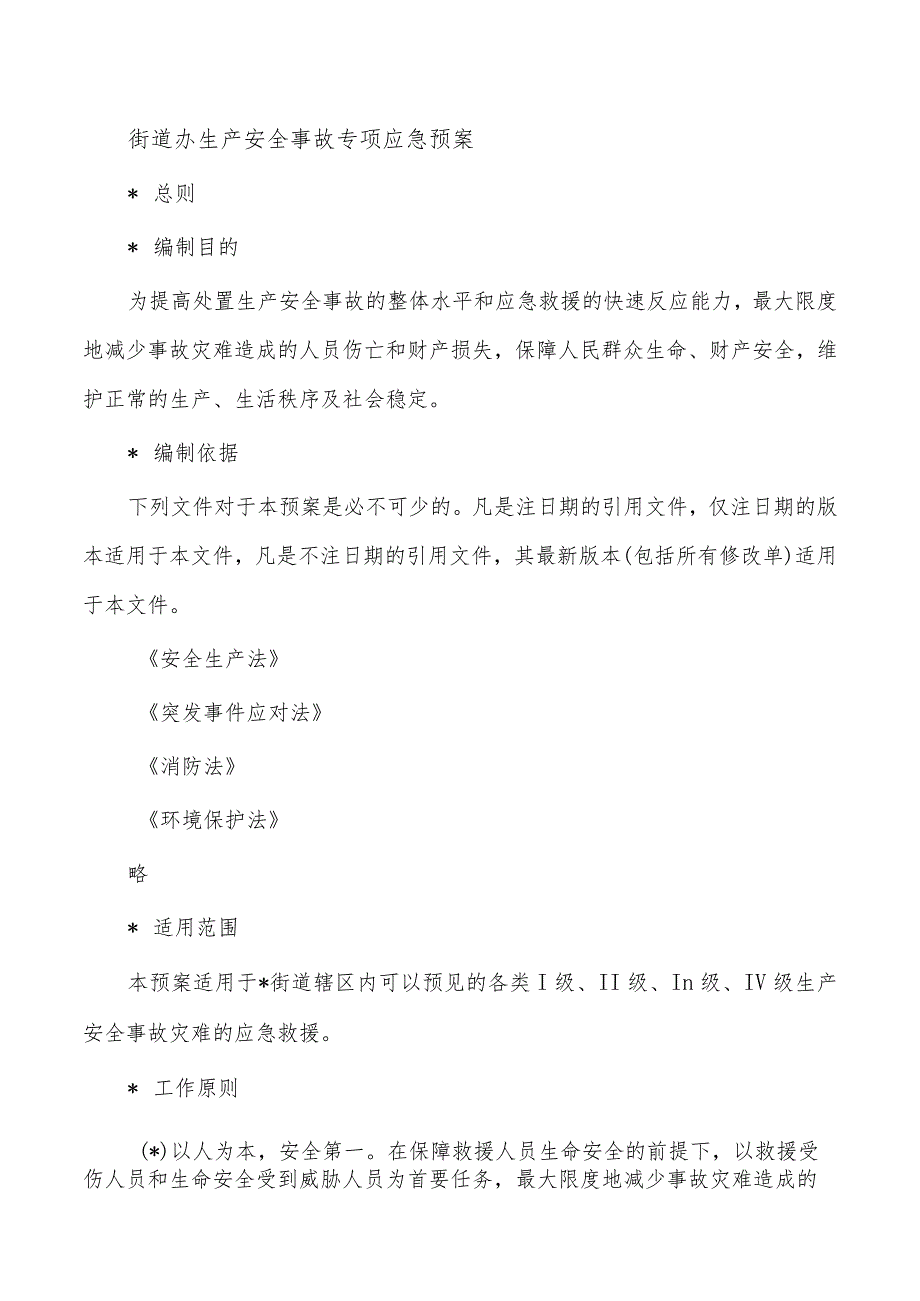 街道办生产安全事故专项应急预案

* 总则

* 编制目的

为提高处置生产安全事故的整体水平和应急救援的快速反应能力，最大限度地减少事故灾难造成的人员伤亡和财产损失，保障人民群众生命、财产安全，维护正常的生产、生活秩序及社会稳定。

* 编制依据

下列文件对于本预案是必不可少的。凡是注日期的引用文件，仅注日期的版本适用于本文件，凡是不注日期的引用文件，其最新版本(包括所有修改单)适用于本文件。

《安全生产法》

《突发事件应对法》

《消防法》

《环境保护法》

略

* 适用范围

本预案适用于*街道辖区内可以预见的各类I级、II级、In级、IV级生产安全事故灾难的应急救援。

* 工作原则

(*)以人为本，安全第一。在保障救援人员生命安全的前提下，以救援受伤人员和生命安全受到威胁人员为首要任务，最大限度地减少事故灾难造成的